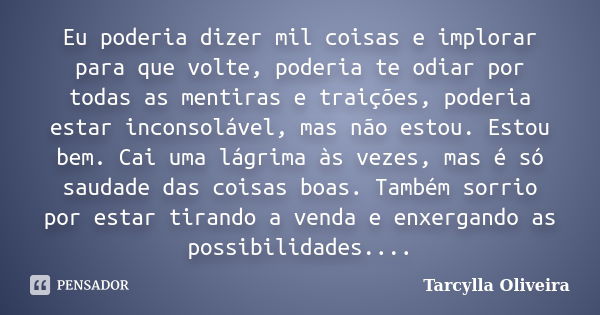 Eu poderia dizer mil coisas e implorar para que volte, poderia te odiar por todas as mentiras e traições, poderia estar inconsolável, mas não estou. Estou bem. Cai uma lágrima às vezes, mas é só saudade das coisas boas. Também sorrio por estar tirando a venda e enxergando as possibilidades....

PENSADOR

Tarcylla Oliveira